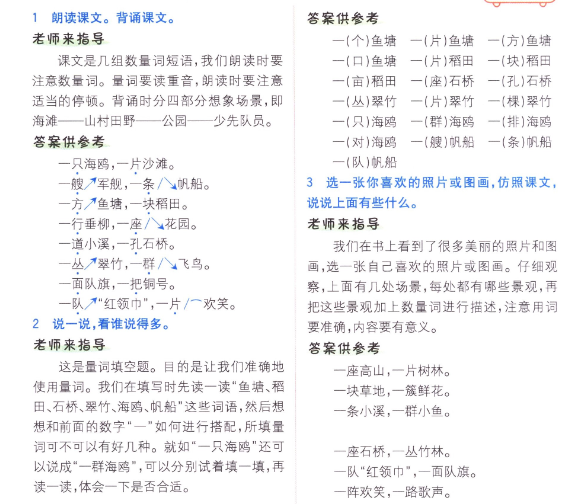 1　朗读课文。背诵课文。

老师来指导

课文是几组数量词短语，我们朗读时要注意数量词。量词要读重音，朗读时要注意适当的停顿。背诵时分四部分想象场景，即海滩——山村田野——公园——少先队员。

答案供参考

一只海鸥，一片沙滩。
一艘↗军舰，一条↘帆船。
一方↗鱼塘，一块稻田。
一行垂柳，一座↘花园。
一道小溪，一孔石桥。
一丛↗翠竹，一群↘飞鸟。
一面队旗，一把铜号。
一队↗“红领巾”，一片⌒欢笑。

2　说一说，看谁说得多。

老师来指导

这是量词填空题。目的是让我们准确地使用量词。我们在填写时先读一读“鱼塘、稻田、石桥、翠竹、海鸥、帆船”这些词语，然后想想和前面的数字“一”如何进行搭配，所填量词可不可以有好几种。就如“一只海鸥”还可以说成“一群海鸥”，可以分别试着填一填，再读一读，体会一下是否合适。

答案供参考

一(个)鱼塘　一(片)鱼塘　一(方)鱼塘
一(口)鱼塘　一(片)稻田　一(块)稻田
一(亩)稻田　一(座)石桥　一(孔)石桥
一(丛)翠竹　一(片)翠竹　一(棵)翠竹
一(只)海鸥　一(群)海鸥　一(排)海鸥
一(对)海鸥　一(艘)帆船　一(条)帆船
一(队)帆船

3　选一张你喜欢的照片或图画，仿照课文，说说上面有些什么。

老师来指导

我们在书上看到了很多美丽的照片和图画，选一张自己喜欢的照片或图画。仔细观察，上面有几处场景，每处都有哪些景观，再把这些景观加上数量词进行描述，注意用词要准确，内容要有意义。

答案供参考

一座高山，一片树林。
一块草地，一簇鲜花。
一条小溪，一群小鱼。

一座石桥，一丛竹林。
一队“红领巾”，一面队旗。
一阵欢笑，一路歌声。